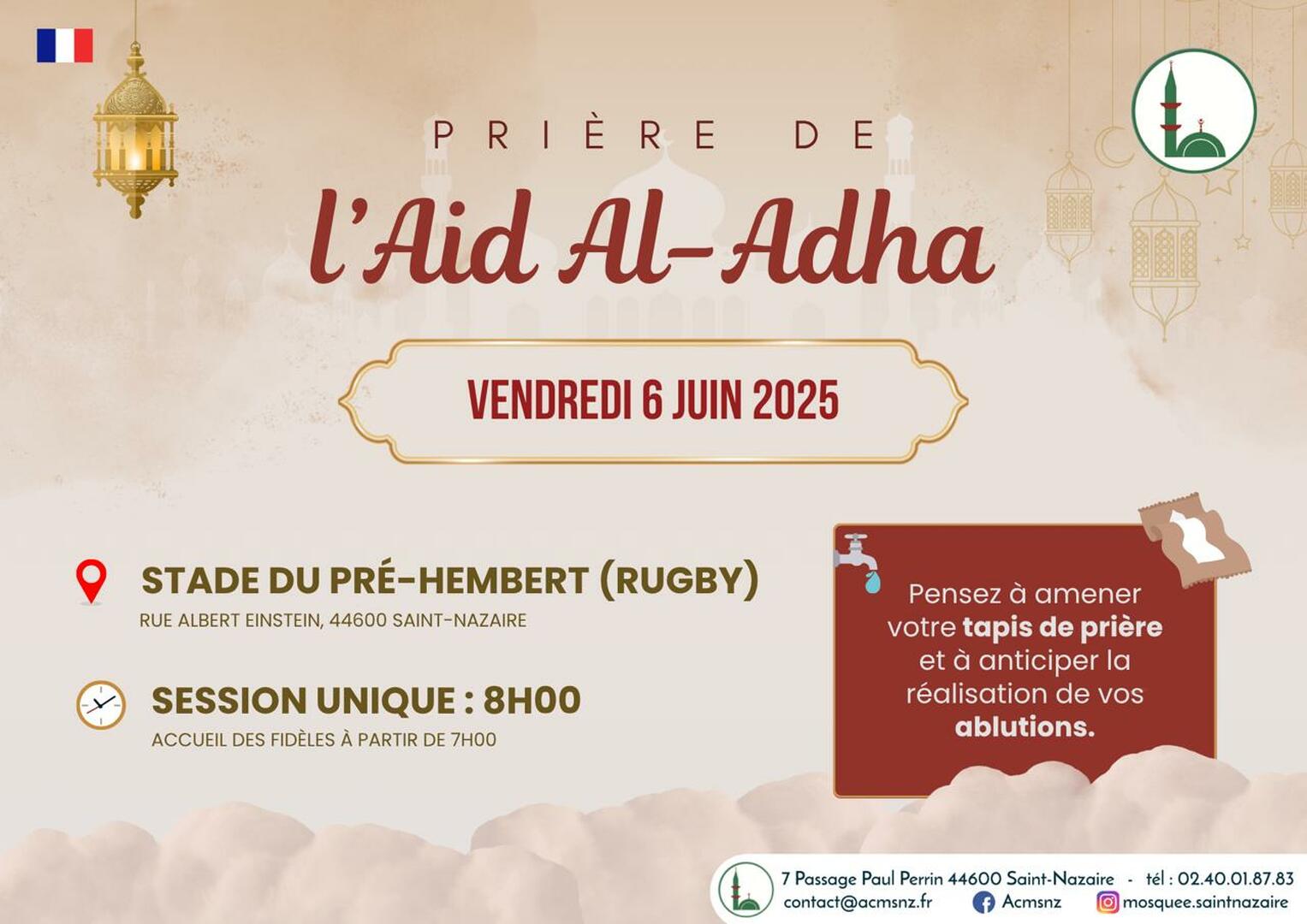 PRIÈRE DE
l'Aid Al-Adha

VENDREDI 6 JUIN 2025

STADE DU PRÉ-HEMBERT (RUGBY)
RUE ALBERT EINSTEIN, 44600 SAINT-NAZAIRE

SESSION UNIQUE : 8H00
ACCUEIL DES FIDÈLES À PARTIR DE 7H00

Pensez à amener votre tapis de prière et à anticiper la réalisation de vos ablutions.

7 Passage Paul Perrin 44600 Saint-Nazaire - tél : 02.40.01.87.83
contact@acmsnz.fr Acmsnz mosquee.saintnazaire